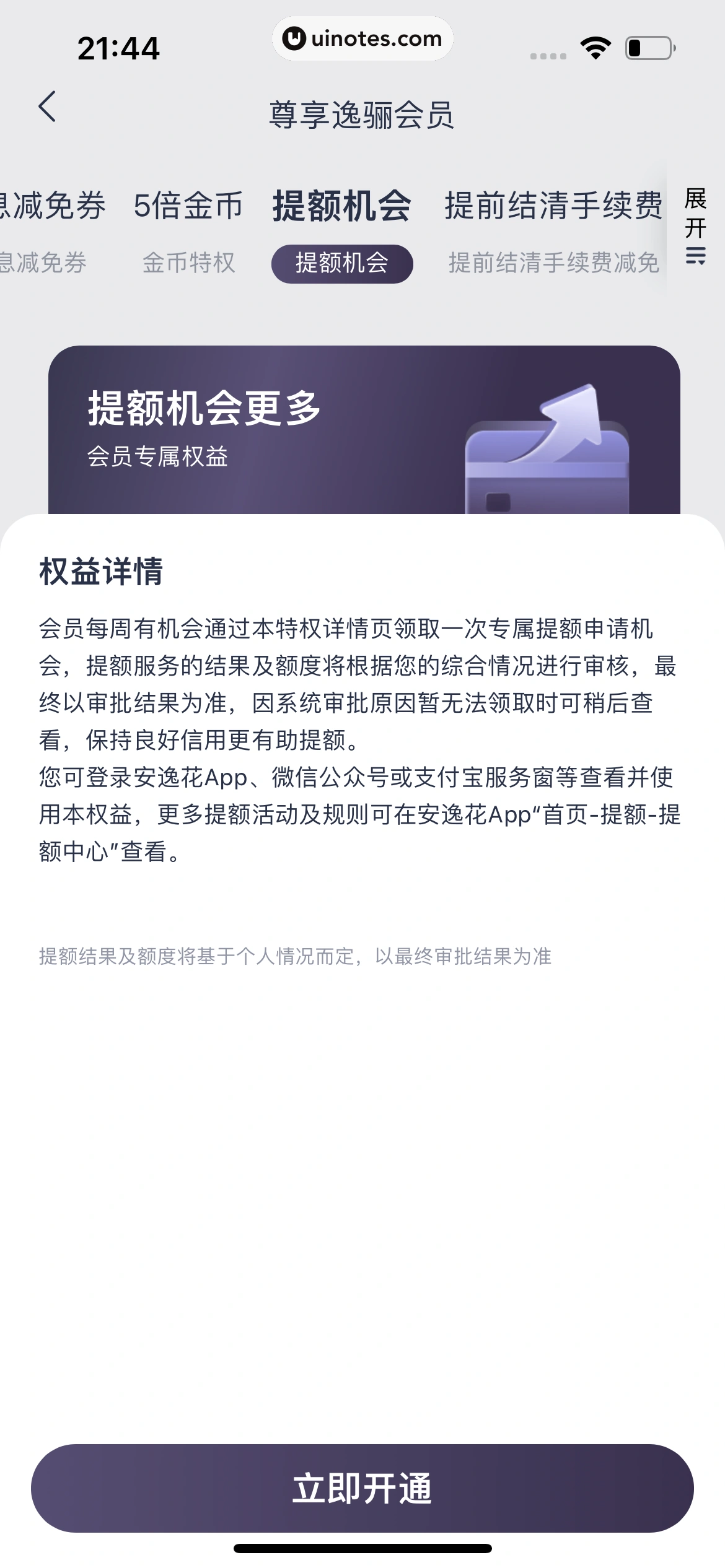 21:44

uinotes.com

尊享逸骊会员

息减免券 5倍金币 提额机会 提前结清手续费

息减免券 金币特权 提额机会 提前结清手续费减免

展开

提额机会更多

会员专属权益

权益详情

会员每周有机会通过本特权详情页领取一次专属提额申请机会，提额服务的结果及额度将根据您的综合情况进行审核，最终以审批结果为准，因系统审批原因暂无法领取时可稍后查看，保持良好信用更有助提额。
您可登录安逸花App、微信公众号或支付宝服务窗等查看并使用本权益，更多提额活动及规则可在安逸花App“首页-提额-提额中心”查看。

提额结果及额度将基于个人情况而定，以最终审批结果为准

立即开通